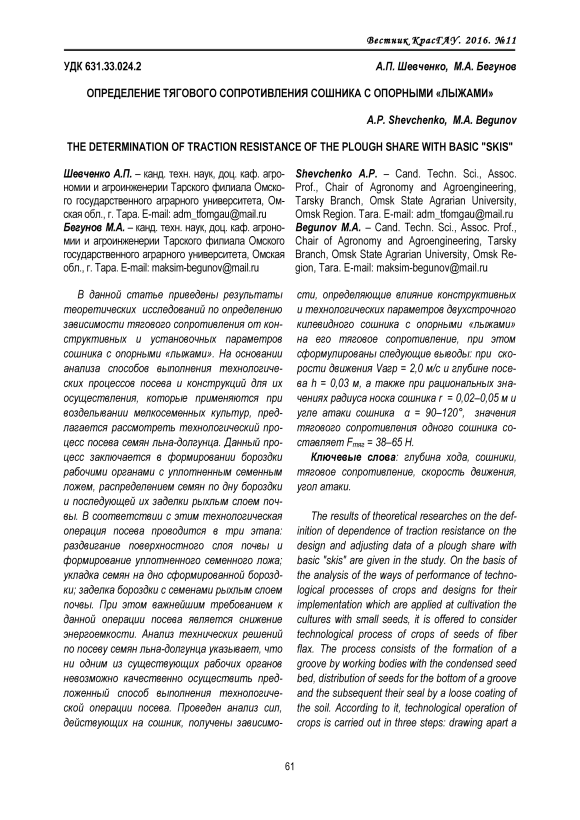 Вестник КрасГАУ. 2016. №11

УДК 631.33.024.2

А.П. Шевченко, М.А. Бегунов

ОПРЕДЕЛЕНИЕ ТЯГОВОГО СОПРОТИВЛЕНИЯ СОШНИКА С ОПОРНЫМИ «ЛЫЖАМИ»

A.P. Shevchenko, M.A. Begunov

THE DETERMINATION OF TRACTION RESISTANCE OF THE PLOUGH SHARE WITH BASIC "SKIS"

Шевченко А.П. – канд. техн. наук, доц. каф. агрономии и агроинженерии Тарского филиала Омского государственного аграрного университета, Омская обл., г. Тара. E-mail: adm_tfomgau@mail.ru
Бегунов М.А. – канд. техн. наук, доц. каф. агрономии и агроинженерии Тарского филиала Омского государственного аграрного университета, Омская обл., г. Тара. E-mail: maksim-begunov@mail.ru

Shevchenko A.P. – Cand. Techn. Sci., Assoc. Prof., Chair of Agronomy and Agroengineering, Tarsky Branch, Omsk State Agrarian University, Omsk Region. Tara. E-mail: adm_tfomgau@mail.ru
Begunov M.A. – Cand. Techn. Sci., Assoc. Prof., Chair of Agronomy and Agroengineering, Tarsky Branch, Omsk State Agrarian University, Omsk Region, Tara. E-mail: maksim-begunov@mail.ru

В данной статье приведены результаты теоретических исследований по определению зависимости тягового сопротивления от конструктивных и установочных параметров сошника с опорными «лыжами». На основании анализа способов выполнения технологических процессов посева и конструкций для их осуществления, которые применяются при возделывании мелкосеменных культур, предлагается рассмотреть технологический процесс посева семян льна-долгунца. Данный процесс заключается в формировании бороздки рабочими органами с уплотненным семенным ложем, распределением семян по дну бороздки и последующей их заделки рыхлым слоем почвы. В соответствии с этим технологическая операция посева проводится в три этапа: раздвигание поверхностного слоя почвы и формирование уплотненного семенного ложа; укладка семян на дно сформированной бороздки; заделка бороздки с семенами рыхлым слоем почвы. При этом важнейшим требованием к данной операции посева является снижение энергоемкости. Анализ технических решений по посеву семян льна-долгунца указывает, что ни одним из существующих рабочих органов невозможно качественно осуществить предложенный способ выполнения технологической операции посева. Проведен анализ сил, действующих на сошник, получены зависимости, определяющие влияние конструктивных и технологических параметров двухстрочного килевидного сошника с опорными «лыжами» на его тяговое сопротивление, при этом сформулированы следующие выводы: при скорости движения Vагр = 2,0 м/с и глубине посева h = 0,03 м, а также при рациональных значениях радиуса носка сошника r = 0,02–0,05 м и угле атаки сошника α = 90–120°, значения тягового сопротивления одного сошника составляет $F_{тяг}$ = 38–65 Н.

Ключевые слова: глубина хода, сошники, тяговое сопротивление, скорость движения, угол атаки.

The results of theoretical researches on the definition of dependence of traction resistance on the design and adjusting data of a plough share with basic "skis" are given in the study. On the basis of the analysis of the ways of performance of technological processes of crops and designs for their implementation which are applied at cultivation the cultures with small seeds, it is offered to consider technological process of crops of seeds of fiber flax. The process consists of the formation of a groove by working bodies with the condensed seed bed, distribution of seeds for the bottom of a groove and the subsequent their seal by a loose coating of the soil. According to it, technological operation of crops is carried out in three steps: drawing apart a

61